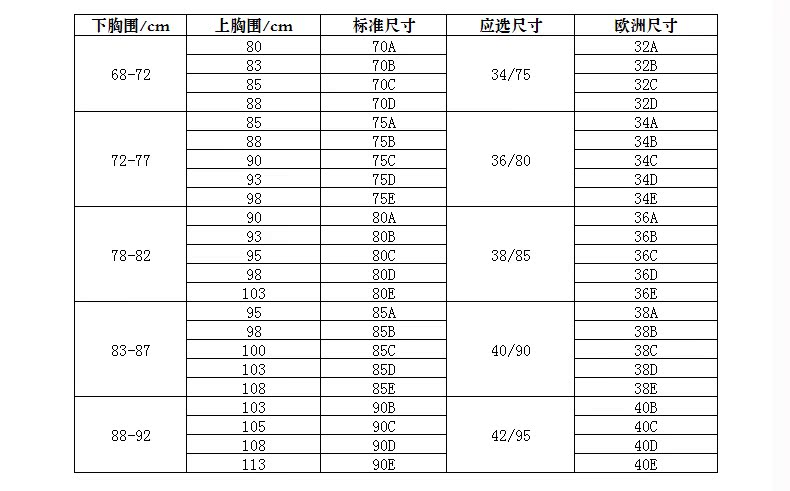 | 下胸围/cm | 上胸围/cm | 标准尺寸 | 应选尺寸 | 欧洲尺寸 |
|---|---|---|---|---|
| 68-72 | 80 | 70A | 34/75 | 32A |
| | 83 | 70B | | 32B |
| | 85 | 70C | | 32C |
| | 88 | 70D | | 32D |
| 72-77 | 85 | 75A | 36/80 | 34A |
| | 88 | 75B | | 34B |
| | 90 | 75C | | 34C |
| | 93 | 75D | | 34D |
| | 98 | 75E | | 34E |
| 78-82 | 90 | 80A | 38/85 | 36A |
| | 93 | 80B | | 36B |
| | 95 | 80C | | 36C |
| | 98 | 80D | | 36D |
| | 103 | 80E | | 36E |
| 83-87 | 95 | 85A | 40/90 | 38A |
| | 98 | 85B | | 38B |
| | 100 | 85C | | 38C |
| | 103 | 85D | | 38D |
| | 108 | 85E | | 38E |
| 88-92 | 103 | 90B | 42/95 | 40B |
| | 105 | 90C | | 40C |
| | 108 | 90D | | 40D |
| | 113 | 90E | | 40E |